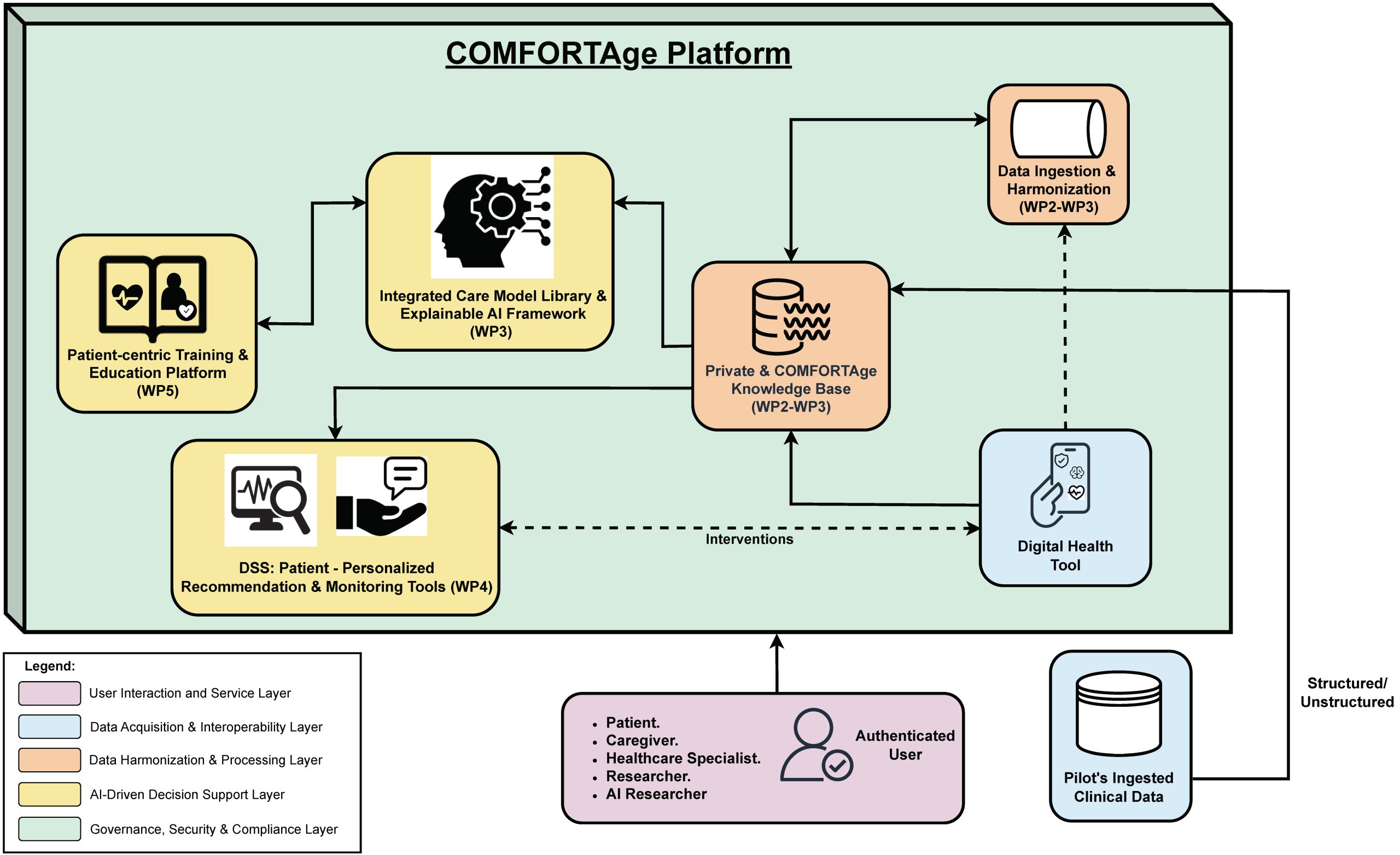 COMFORTAge Platform

Data Ingestion & Harmonization (WP2-WP3)

Integrated Care Model Library & Explainable AI Framework (WP3)

Patient-centric Training & Education Platform (WP5)

Private & COMFORTAge Knowledge Base (WP2-WP3)

DSS: Patient - Personalized Recommendation & Monitoring Tools (WP4)

Interventions

Digital Health Tool

Legend:
User Interaction and Service Layer
Data Acquisition & Interoperability Layer
Data Harmonization & Processing Layer
AI-Driven Decision Support Layer
Governance, Security & Compliance Layer

- Patient.
- Caregiver.
- Healthcare Specialist.
- Researcher.
- AI Researcher

Authenticated User

Pilot's Ingested Clinical Data

Structured/ Unstructured